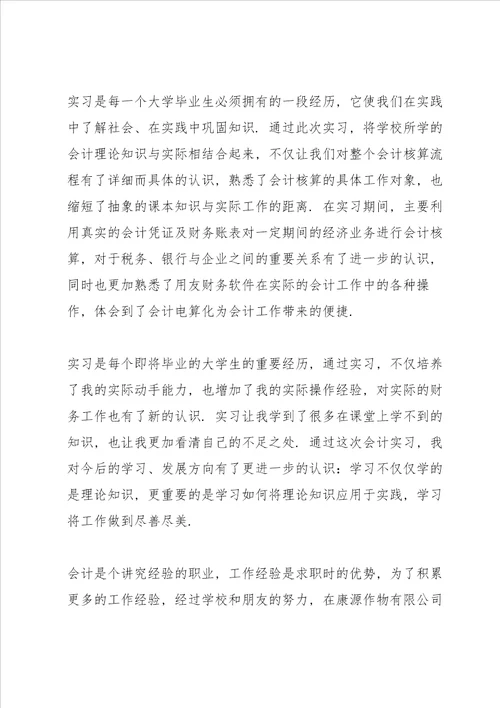 实习是每一个大学毕业生必须拥有的一段经历，它使我们在实践中了解社会、在实践中巩固知识．通过此次实习，将学校所学的会计理论知识与实际相结合起来，不仅让我们对整个会计核算流程有了详细而具体的认识，熟悉了会计核算的具体工作对象，也缩短了抽象的课本知识与实际工作的距离．在实习期间，主要利用真实的会计凭证及财务账表对一定期间的经济业务进行会计核算，对于税务、银行与企业之间的重要关系有了进一步的认识，同时也更加熟悉了用友财务软件在实际的会计工作中的各种操作，体会到了会计电算化为会计工作带来的便捷．

实习是每个即将毕业的大学生的重要经历，通过实习，不仅培养了我的实际动手能力，也增加了我的实际操作经验，对实际的财务工作也有了新的认识．实习让我学到了很多在课堂上学不到的知识，也让我更加看清自己的不足之处．通过这次会计实习，我对今后的学习、发展方向有了更进一步的认识：学习不仅仅学的是理论知识，更重要的是学习如何将理论知识应用于实践，学习将工作做到尽善尽美．

会计是个讲究经验的职业，工作经验是求职时的优势，为了积累更多的工作经验，经过学校和朋友的努力，在康源作物有限公司